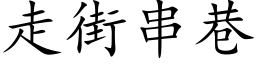 走街串巷